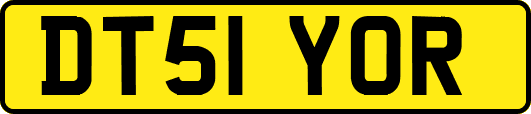 DT51 YOR